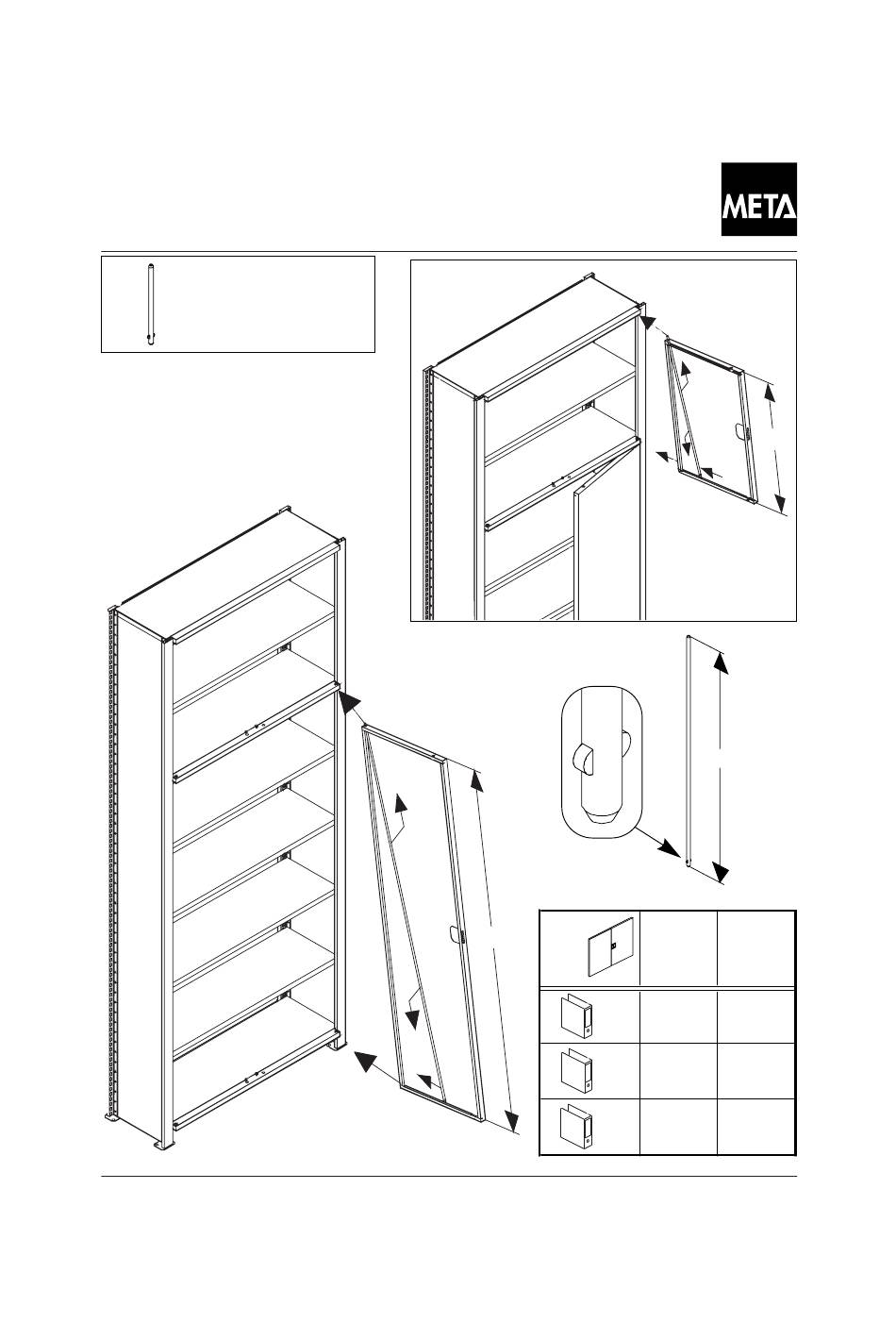 META